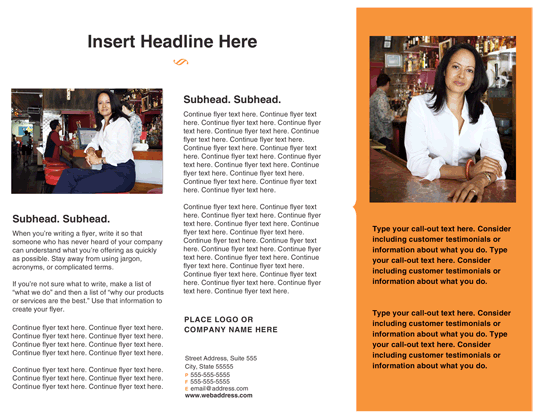 Insert Headline Here

Subhead. Subhead.

When you're writing a flyer, write it so that someone who has never heard of your company can understand what you're offering as quickly as possible. Stay away from using jargon, acronyms, or complicated terms.

If you're not sure what to write, make a list of "what we do" and then a list of "why our products or services are the best." Use that information to create your flyer.

Continue flyer text here. Continue flyer text here. Continue flyer text here. Continue flyer text here. Continue flyer text here. Continue flyer text here. Continue flyer text here. Continue flyer text here.

Continue flyer text here. Continue flyer text here. Continue flyer text here. Continue flyer text here. Continue flyer text here. Continue flyer text here.

Subhead. Subhead.

Continue flyer text here. Continue flyer text here. Continue flyer text here. Continue flyer text here. Continue flyer text here. Continue flyer text here. Continue flyer text here. Continue flyer text here. Continue flyer text here. Continue flyer text here. Continue flyer text here. Continue flyer text here. Continue flyer text here. Continue flyer text here. Continue flyer text here. Continue flyer text here. Continue flyer text here. Continue flyer text here. Continue flyer text here.

Continue flyer text here. Continue flyer text here. Continue flyer text here. Continue flyer text here. Continue flyer text here. Continue flyer text here. Continue flyer text here. Continue flyer text here. Continue flyer text here. Continue flyer text here. Continue flyer text here. Continue flyer text here. Continue flyer text here. Continue flyer text here. Continue flyer text here. Continue flyer text here. Continue flyer text here. Continue flyer text here. Continue flyer text here. Continue flyer text here. Continue flyer text here.

PLACE LOGO OR COMPANY NAME HERE

Street Address, Suite 555
City, State 55555
P 555-555-5555
F 555-555-5555
E email@address.com
www.webaddress.com

Type your call-out text here. Consider including customer testimonials or information about what you do. Type your call-out text here. Consider including customer testimonials or information about what you do.

Type your call-out text here. Consider including customer testimonials or information about what you do. Type your call-out text here. Consider including customer testimonials or information about what you do.